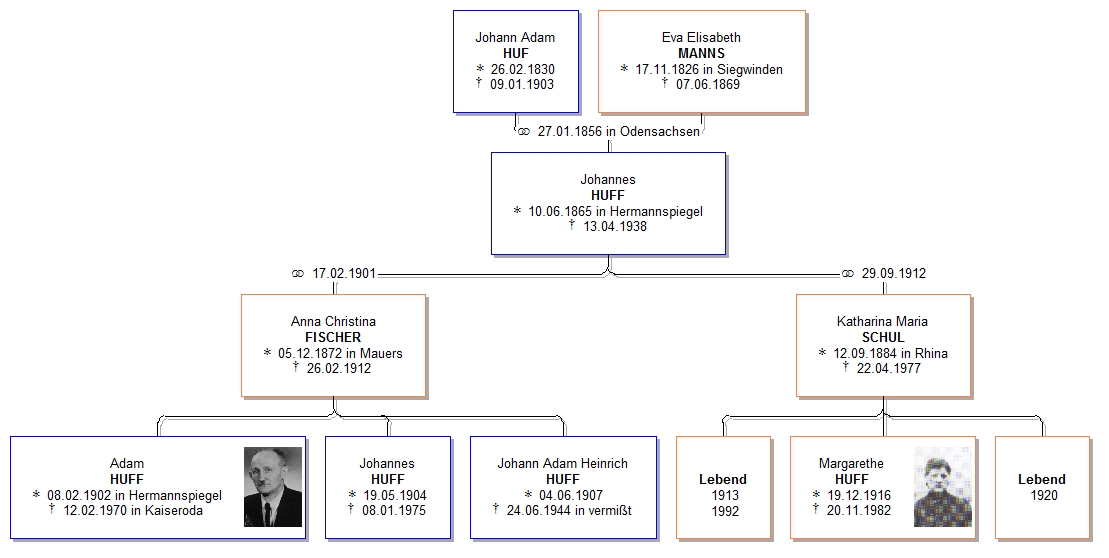 Johann Adam
**HUF**
∗ 26.02.1830
† 09.01.1903

Eva Elisabeth
**MANNS**
∗ 17.11.1826 in Siegwinden
† 07.06.1869

⚭ 27.01.1856 in Odensachsen

Johannes
**HUFF**
∗ 10.06.1865 in Hermannspiegel
† 13.04.1938

⚭ 17.02.1901

⚭ 29.09.1912

Anna Christina
**FISCHER**
∗ 05.12.1872 in Mauers
† 26.02.1912

Katharina Maria
**SCHUL**
∗ 12.09.1884 in Rhina
† 22.04.1977

Adam
**HUFF**
∗ 08.02.1902 in Hermannspiegel
† 12.02.1970 in Kaiseroda

Johannes
**HUFF**
∗ 19.05.1904
† 08.01.1975

Johann Adam Heinrich
**HUFF**
∗ 04.06.1907
† 24.06.1944 in vermißt

**Lebend**
1913
1992

Margarethe
**HUFF**
∗ 19.12.1916
† 20.11.1982

**Lebend**
1920